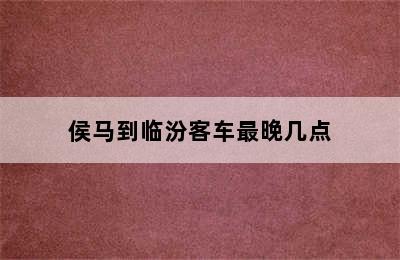 侯马到临汾客车最晚几点